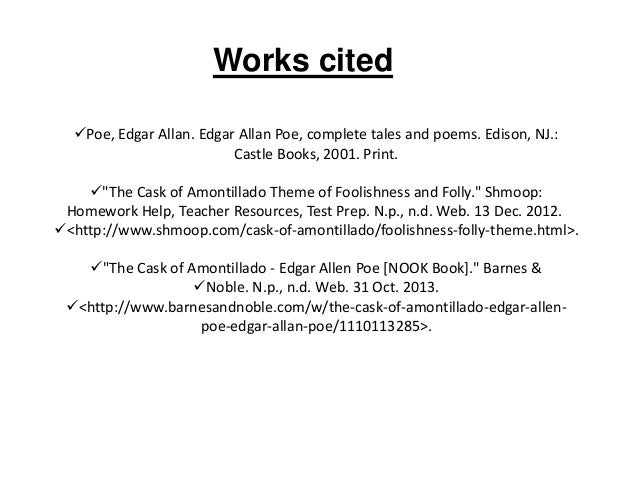 Works cited

✓Poe, Edgar Allan. Edgar Allan Poe, complete tales and poems. Edison, NJ.: Castle Books, 2001. Print.

✓"The Cask of Amontillado Theme of Foolishness and Folly." Shmoop: Homework Help, Teacher Resources, Test Prep. N.p., n.d. Web. 13 Dec. 2012.
✓<http://www.shmoop.com/cask-of-amontillado/foolishness-folly-theme.html>.

✓"The Cask of Amontillado - Edgar Allen Poe [NOOK Book]." Barnes &
✓Noble. N.p., n.d. Web. 31 Oct. 2013.
✓<http://www.barnesandnoble.com/w/the-cask-of-amontillado-edgar-allen-poe-edgar-allan-poe/1110113285>.